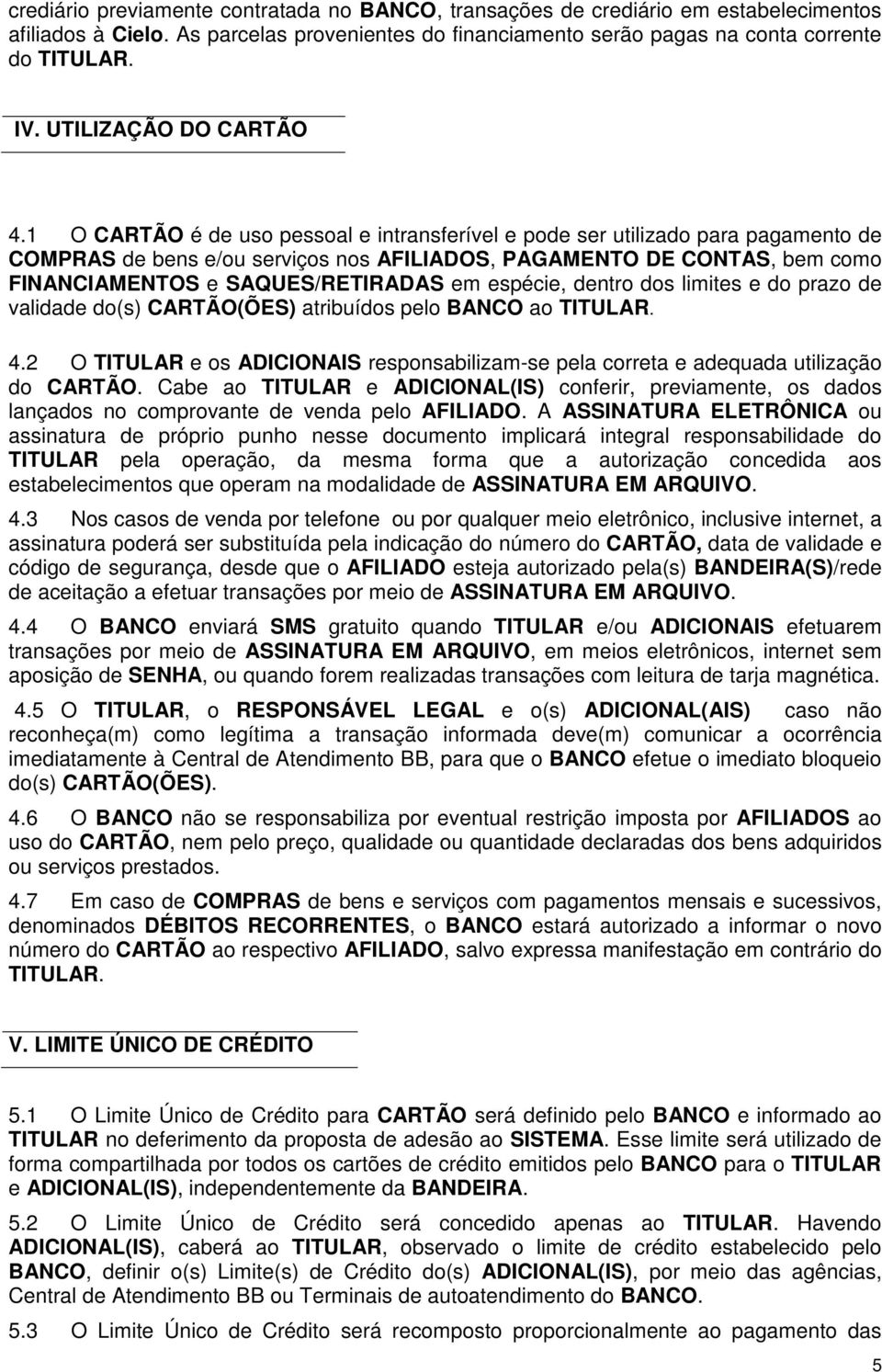 crediário previamente contratada no BANCO, transações de crediário em estabelecimentos afiliados à Cielo. As parcelas provenientes do financiamento serão pagas na conta corrente do TITULAR.

IV. UTILIZAÇÃO DO CARTÃO

4.1 O CARTÃO é de uso pessoal e intransferível e pode ser utilizado para pagamento de COMPRAS de bens e/ou serviços nos AFILIADOS, PAGAMENTO DE CONTAS, bem como FINANCIAMENTOS e SAQUES/RETIRADAS em espécie, dentro dos limites e do prazo de validade do(s) CARTÃO(ÕES) atribuídos pelo BANCO ao TITULAR.

4.2 O TITULAR e os ADICIONAIS responsabilizam-se pela correta e adequada utilização do CARTÃO. Cabe ao TITULAR e ADICIONAL(IS) conferir, previamente, os dados lançados no comprovante de venda pelo AFILIADO. A ASSINATURA ELETRÔNICA ou assinatura de próprio punho nesse documento implicará integral responsabilidade do TITULAR pela operação, da mesma forma que a autorização concedida aos estabelecimentos que operam na modalidade de ASSINATURA EM ARQUIVO.

4.3 Nos casos de venda por telefone ou por qualquer meio eletrônico, inclusive internet, a assinatura poderá ser substituída pela indicação do número do CARTÃO, data de validade e código de segurança, desde que o AFILIADO esteja autorizado pela(s) BANDEIRA(S)/rede de aceitação a efetuar transações por meio de ASSINATURA EM ARQUIVO.

4.4 O BANCO enviará SMS gratuito quando TITULAR e/ou ADICIONAIS efetuarem transações por meio de ASSINATURA EM ARQUIVO, em meios eletrônicos, internet sem aposição de SENHA, ou quando forem realizadas transações com leitura de tarja magnética.

4.5 O TITULAR, o RESPONSÁVEL LEGAL e o(s) ADICIONAL(AIS) caso não reconheça(m) como legítima a transação informada deve(m) comunicar a ocorrência imediatamente à Central de Atendimento BB, para que o BANCO efetue o imediato bloqueio do(s) CARTÃO(ÕES).

4.6 O BANCO não se responsabiliza por eventual restrição imposta por AFILIADOS ao uso do CARTÃO, nem pelo preço, qualidade ou quantidade declaradas dos bens adquiridos ou serviços prestados.

4.7 Em caso de COMPRAS de bens e serviços com pagamentos mensais e sucessivos, denominados DÉBITOS RECORRENTES, o BANCO estará autorizado a informar o novo número do CARTÃO ao respectivo AFILIADO, salvo expressa manifestação em contrário do TITULAR.

V. LIMITE ÚNICO DE CRÉDITO

5.1 O Limite Único de Crédito para CARTÃO será definido pelo BANCO e informado ao TITULAR no deferimento da proposta de adesão ao SISTEMA. Esse limite será utilizado de forma compartilhada por todos os cartões de crédito emitidos pelo BANCO para o TITULAR e ADICIONAL(IS), independentemente da BANDEIRA.

5.2 O Limite Único de Crédito será concedido apenas ao TITULAR. Havendo ADICIONAL(IS), caberá ao TITULAR, observado o limite de crédito estabelecido pelo BANCO, definir o(s) Limite(s) de Crédito do(s) ADICIONAL(IS), por meio das agências, Central de Atendimento BB ou Terminais de autoatendimento do BANCO.

5.3 O Limite Único de Crédito será recomposto proporcionalmente ao pagamento das

5